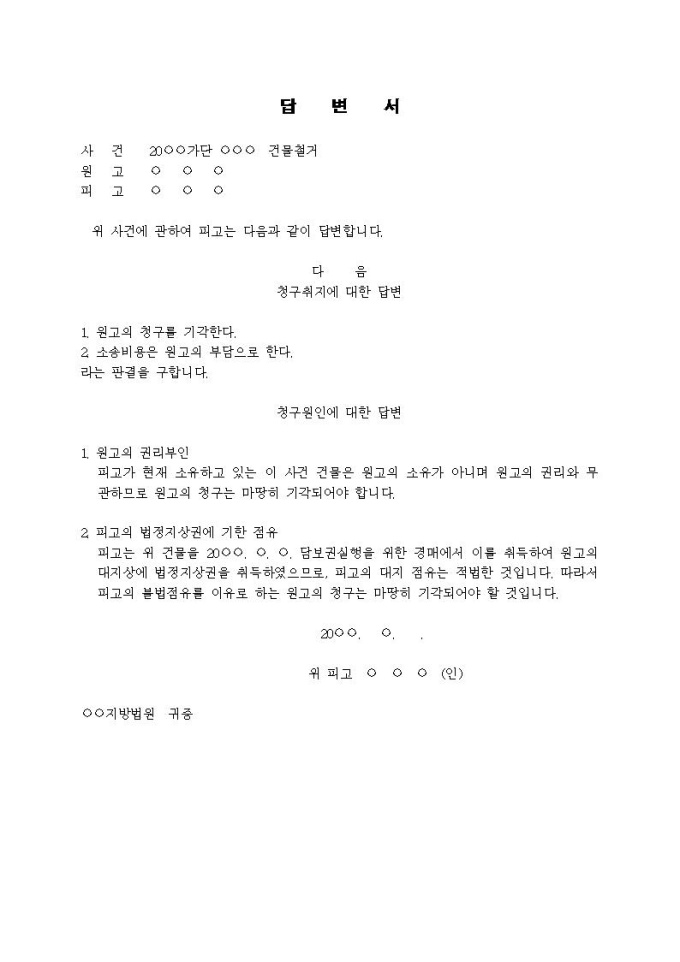 답 변 서

사 건 20○○가단 ○○○ 건물철거
원 고 ○ ○ ○
피 고 ○ ○ ○

위 사건에 관하여 피고는 다음과 같이 답변합니다.

다 음
청구취지에 대한 답변

1. 원고의 청구를 기각한다.
2. 소송비용은 원고의 부담으로 한다.
라는 판결을 구합니다.

청구원인에 대한 답변

1. 원고의 권리부인
피고가 현재 소유하고 있는 이 사건 건물은 원고의 소유가 아니며 원고의 권리와 무관하므로 원고의 청구는 마땅히 기각되어야 합니다.

2. 피고의 법정지상권에 기한 점유
피고는 위 건물을 20○○. ○. ○. 담보권실행을 위한 경매에서 이를 취득하여 원고의 대지상에 법정지상권을 취득하였으므로, 피고의 대지 점유는 적법한 것입니다. 따라서 피고의 불법점유를 이유로 하는 원고의 청구는 마땅히 기각되어야 할 것입니다.

20○○. ○. .

위 피고 ○ ○ ○ (인)

○○지방법원 귀중